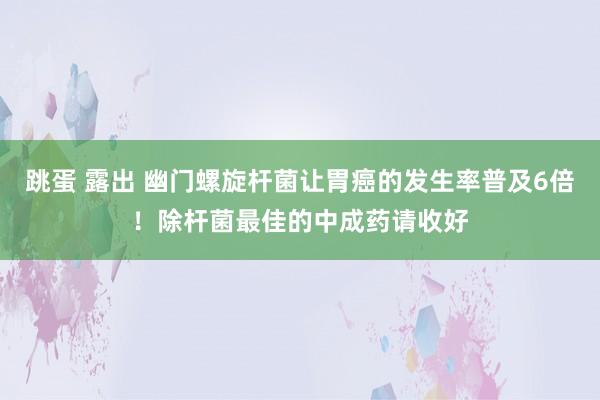 跳蛋 露出 幽门螺旋杆菌让胃癌的发生率普及6倍！除杆菌最佳的中成药请收好